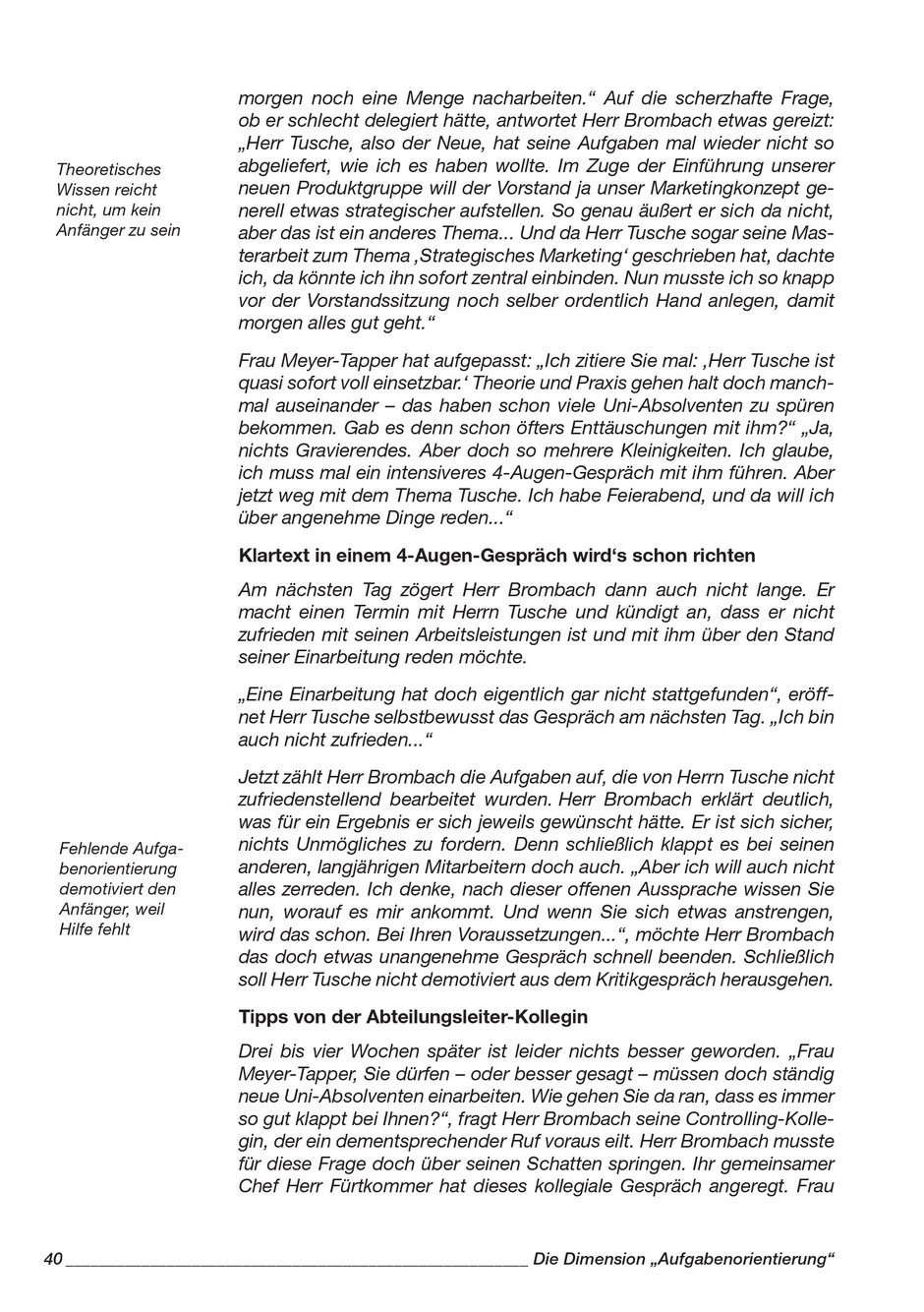 Theoretisches Wissen reicht nicht, um kein Anfänger zu sein

morgen noch eine Menge nacharbeiten.“ Auf die scherzhafte Frage, ob er schlecht delegiert hätte, antwortet Herr Brombach etwas gereizt: „Herr Tusche, also der Neue, hat seine Aufgaben mal wieder nicht so abgeliefert, wie ich es haben wollte. Im Zuge der Einführung unserer neuen Produktgruppe will der Vorstand ja unser Marketingkonzept generell etwas strategischer aufstellen. So genau äußert er sich da nicht, aber das ist ein anderes Thema... Und da Herr Tusche sogar seine Masterarbeit zum Thema ‚Strategisches Marketing‘ geschrieben hat, dachte ich, da könnte ich ihn sofort zentral einbinden. Nun musste ich so knapp vor der Vorstandssitzung noch selber ordentlich Hand anlegen, damit morgen alles gut geht.“

Frau Meyer-Tapper hat aufgepasst: „Ich zitiere Sie mal: ‚Herr Tusche ist quasi sofort voll einsetzbar.‘ Theorie und Praxis gehen halt doch manchmal auseinander – das haben schon viele Uni-Absolventen zu spüren bekommen. Gab es denn schon öfters Enttäuschungen mit ihm?“ „Ja, nichts Gravierendes. Aber doch so mehrere Kleinigkeiten. Ich glaube, ich muss mal ein intensiveres 4-Augen-Gespräch mit ihm führen. Aber jetzt weg mit dem Thema Tusche. Ich habe Feierabend, und da will ich über angenehme Dinge reden...“

Klartext in einem 4-Augen-Gespräch wird‘s schon richten

Am nächsten Tag zögert Herr Brombach dann auch nicht lange. Er macht einen Termin mit Herrn Tusche und kündigt an, dass er nicht zufrieden mit seinen Arbeitsleistungen ist und mit ihm über den Stand seiner Einarbeitung reden möchte.

„Eine Einarbeitung hat doch eigentlich gar nicht stattgefunden“, eröffnet Herr Tusche selbstbewusst das Gespräch am nächsten Tag. „Ich bin auch nicht zufrieden...“

Fehlende Aufgabenorientierung demotiviert den Anfänger, weil Hilfe fehlt

Jetzt zählt Herr Brombach die Aufgaben auf, die von Herrn Tusche nicht zufriedenstellend bearbeitet wurden. Herr Brombach erklärt deutlich, was für ein Ergebnis er sich jeweils gewünscht hätte. Er ist sich sicher, nichts Unmögliches zu fordern. Denn schließlich klappt es bei seinen anderen, langjährigen Mitarbeitern doch auch. „Aber ich will auch nicht alles zerreden. Ich denke, nach dieser offenen Aussprache wissen Sie nun, worauf es mir ankommt. Und wenn Sie sich etwas anstrengen, wird das schon. Bei Ihren Voraussetzungen...“, möchte Herr Brombach das doch etwas unangenehme Gespräch schnell beenden. Schließlich soll Herr Tusche nicht demotiviert aus dem Kritikgespräch herausgehen.

Tipps von der Abteilungsleiter-Kollegin

Drei bis vier Wochen später ist leider nichts besser geworden. „Frau Meyer-Tapper, Sie dürfen – oder besser gesagt – müssen doch ständig neue Uni-Absolventen einarbeiten. Wie gehen Sie da ran, dass es immer so gut klappt bei Ihnen?“, fragt Herr Brombach seine Controlling-Kollegin, der ein dementsprechender Ruf voraus eilt. Herr Brombach musste für diese Frage doch über seinen Schatten springen. Ihr gemeinsamer Chef Herr Fürtkommer hat dieses kollegiale Gespräch angeregt. Frau

40 Die Dimension „Aufgabenorientierung“